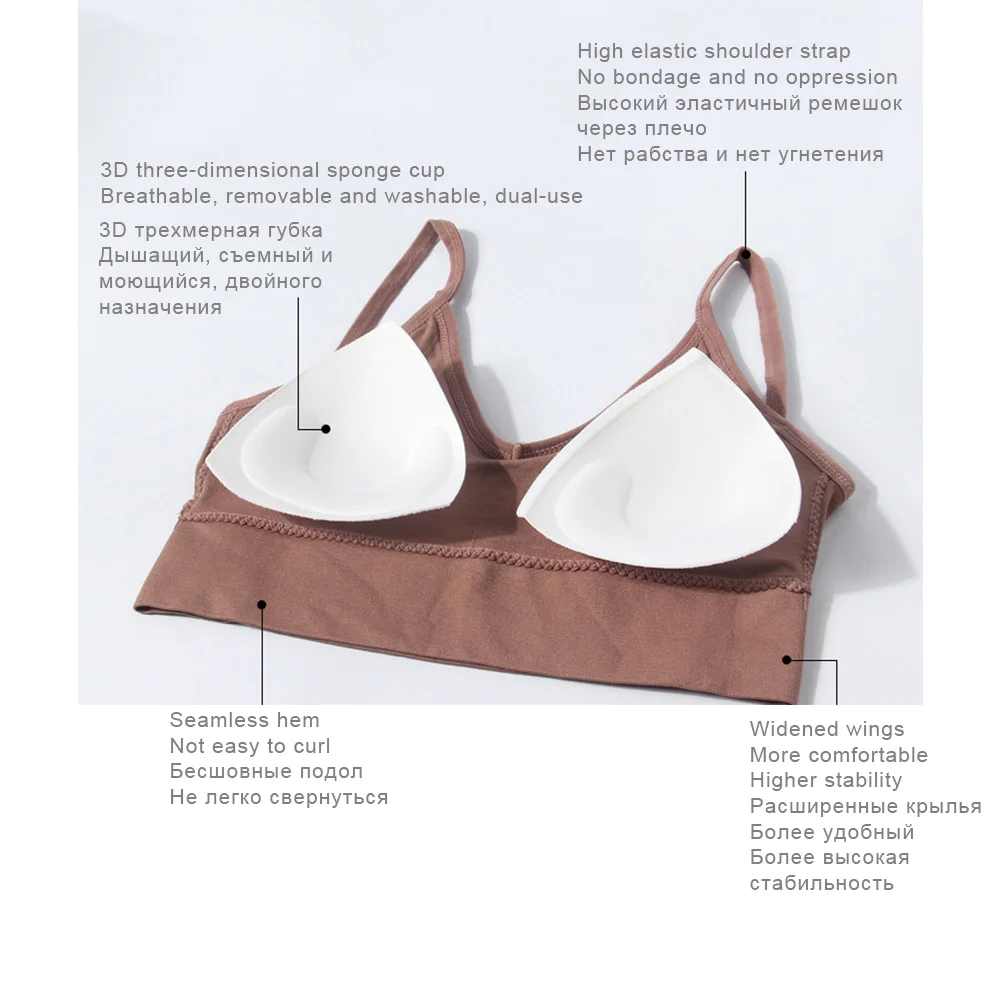 High elastic shoulder strap
No bondage and no oppression
Высокий эластичный ремешок через плечо
Нет рабства и нет угнетения

3D three-dimensional sponge cup
Breathable, removable and washable, dual-use
3D трехмерная губка
Дышащий, съемный и моющийся, двойного назначения

Seamless hem
Not easy to curl
Бесшовные подол
Не легко свернуться

Widened wings
More comfortable
Higher stability
Расширенные крылья
Более удобный
Более высокая стабильность